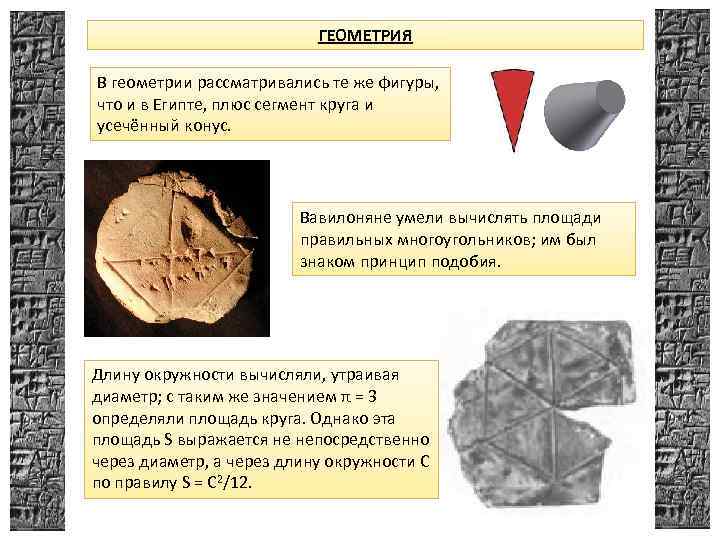 ГЕОМЕТРИЯ

В геометрии рассматривались те же фигуры, что и в Египте, плюс сегмент круга и усечённый конус.

Вавилоняне умели вычислять площади правильных многоугольников; им был знаком принцип подобия.

Длину окружности вычисляли, утраивая диаметр; с таким же значением $\pi = 3$ определяли площадь круга. Однако эта площадь S выражается не непосредственно через диаметр, а через длину окружности C по правилу $S = C^2/12$.